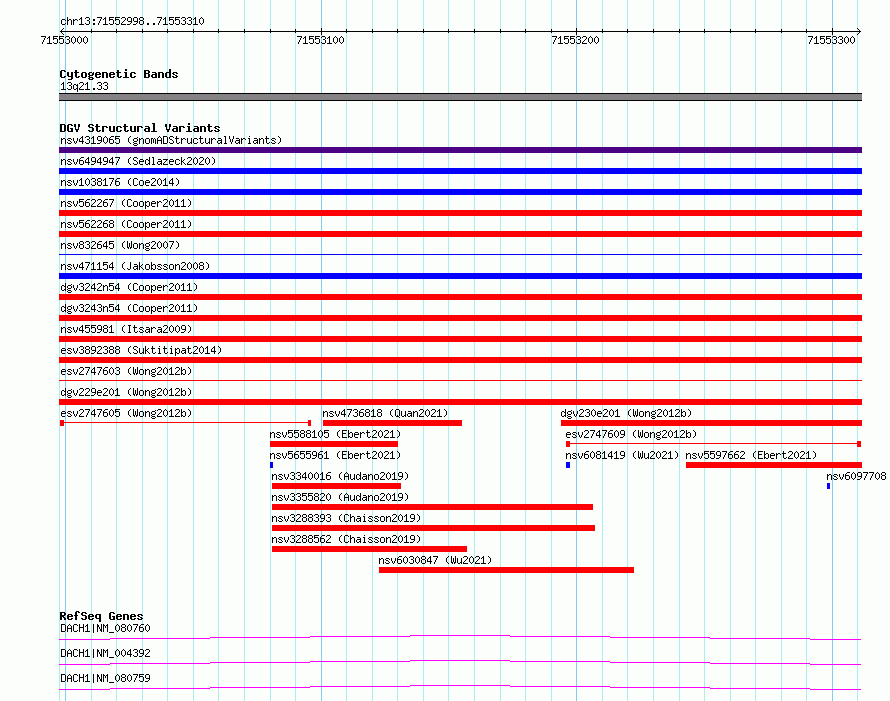 chr13:71552998..71553310

71553000

71553100

71553200

71553300

Cytogenetic Bands
13q21.33

DGV Structural Variants
nsv4319065 (gnomADStructuralVariants)

nsv6494947 (Sedlazeck2020)

nsv1038176 (Coe2014)

nsv562267 (Cooper2011)

nsv562268 (Cooper2011)

nsv832645 (Wong2007)

nsv471154 (Jakobsson2008)

dgv3242n54 (Cooper2011)

dgv3243n54 (Cooper2011)

nsv455981 (Itsara2009)

esv3892388 (Suktitipat2014)

esv2747603 (Wong2012b)

dgv229e201 (Wong2012b)

esv2747605 (Wong2012b)

nsv4736818 (Quan2021)

dgv230e201 (Wong2012b)

nsv5588105 (Ebert2021)

esv2747609 (Wong2012b)

nsv5655961 (Ebert2021)

nsv6081419 (Wu2021)

nsv5597662 (Ebert2021)

nsv3340016 (Audano2019)

nsv6097708

nsv3355820 (Audano2019)

nsv3288393 (Chaisson2019)

nsv3288562 (Chaisson2019)

nsv6030847 (Wu2021)

RefSeq Genes
DACH1|NM_080760

DACH1|NM_004392

DACH1|NM_080759